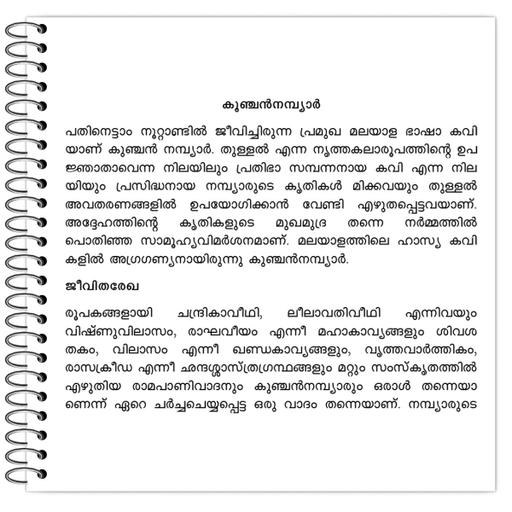 കുഞ്ചൻനമ്പ്യാർ

പതിനെട്ടാം നൂറ്റാണ്ടിൽ ജീവിച്ചിരുന്ന പ്രമുഖ മലയാള ഭാഷാ കവിയാണ് കുഞ്ചൻ നമ്പ്യാർ. തുള്ളൽ എന്ന നൃത്തകലാരൂപത്തിന്റെ ഉപജ്ഞാതാവെന്ന നിലയിലും പ്രതിഭാ സമ്പന്നനായ കവി എന്ന നിലയിയും പ്രസിദ്ധനായ നമ്പ്യാരുടെ കൃതികൾ മിക്കവയും തുള്ളൽ അവതരണങ്ങളിൽ ഉപയോഗിക്കാൻ വേണ്ടി എഴുതപ്പെട്ടവയാണ്. അദ്ദേഹത്തിന്റെ കൃതികളുടെ മുഖമുദ്ര തന്നെ നർമ്മത്തിൽ പൊതിഞ്ഞ സാമൂഹ്യവിമർശനമാണ്. മലയാളത്തിലെ ഹാസ്യ കവികളിൽ അഗ്രഗണ്യനായിരുന്നു കുഞ്ചൻനമ്പ്യാർ.

ജീവിതരേഖ

രൂപകങ്ങളായി ചന്ദ്രികാവീഥി, ലീലാവതിവീഥി എന്നിവയും വിഷ്ണുവിലാസം, രാഘവീയം എന്നീ മഹാകാവ്യങ്ങളും ശിവശതകം, വിലാസം എന്നീ ഖണ്ഡകാവ്യങ്ങളും, വൃത്തവാർത്തികം, രാസക്രീഡ എന്നീ ഛന്ദശ്ശാസ്ത്രഗ്രന്ഥങ്ങളും മറ്റും സംസ്കൃതത്തിൽ എഴുതിയ രാമപാണിവാദനും കുഞ്ചൻനമ്പ്യാരും ഒരാൾ തന്നെയാണെന്ന് ഏറെ ചർച്ചചെയ്യപ്പെട്ട ഒരു വാദം തന്നെയാണ്. നമ്പ്യാരുടെ